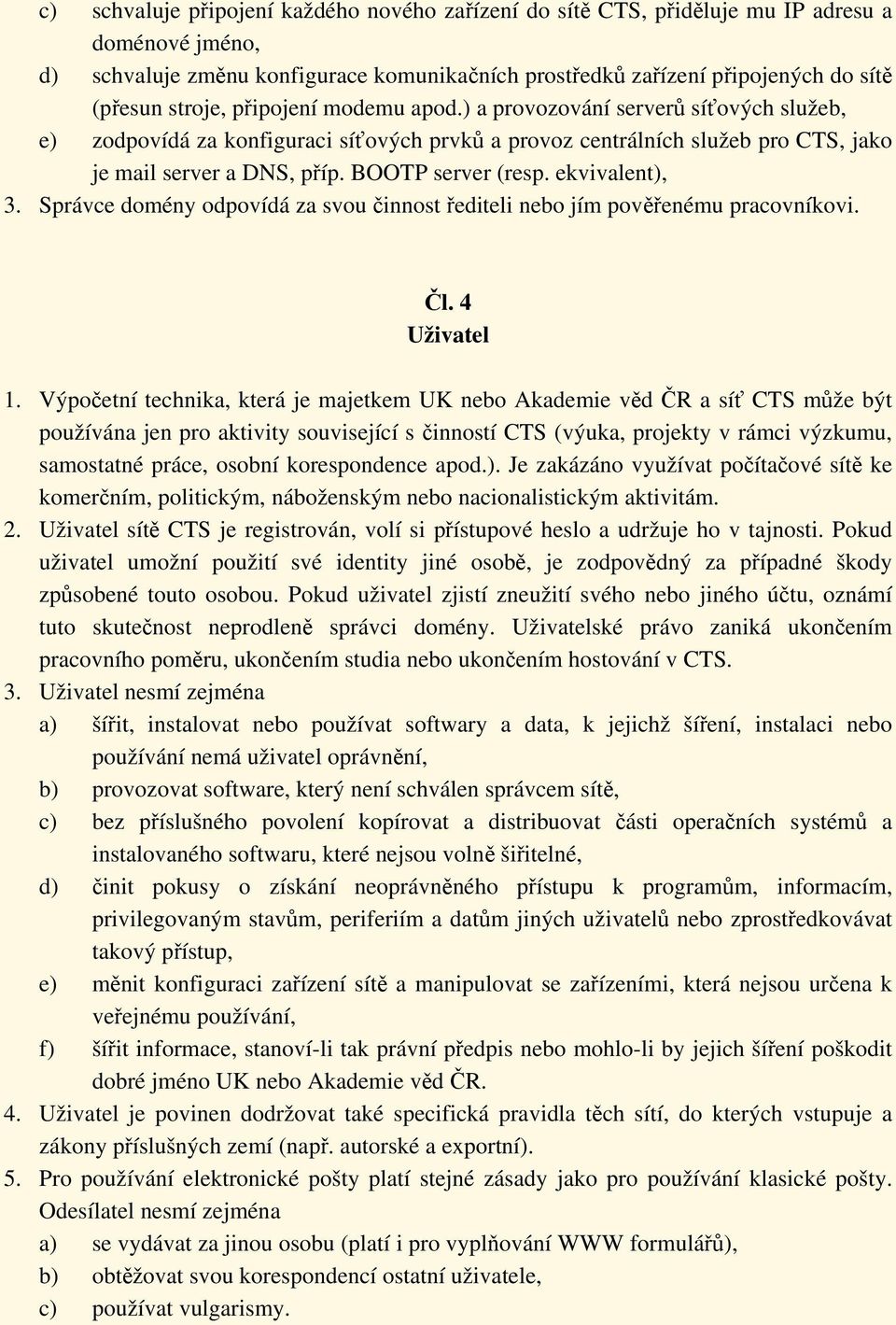 c) schvaluje připojení každého nového zařízení do sítě CTS, přiděluje mu IP adresu a doménové jméno,

d) schvaluje změnu konfigurace komunikačních prostředků zařízení připojených do sítě (přesun stroje, připojení modemu apod.) a provozování serverů síťových služeb,

e) zodpovídá za konfiguraci síťových prvků a provoz centrálních služeb pro CTS, jako je mail server a DNS, příp. BOOTP server (resp. ekvivalent),

3. Správce domény odpovídá za svou činnost řediteli nebo jím pověřenému pracovníkovi.

Čl. 4
Uživatel

1. Výpočetní technika, která je majetkem UK nebo Akademie věd ČR a síť CTS může být používána jen pro aktivity související s činností CTS (výuka, projekty v rámci výzkumu, samostatné práce, osobní korespondence apod.). Je zakázáno využívat počítačové sítě ke komerčním, politickým, náboženským nebo nacionalistickým aktivitám.

2. Uživatel sítě CTS je registrován, volí si přístupové heslo a udržuje ho v tajnosti. Pokud uživatel umožní použití své identity jiné osobě, je zodpovědný za případné škody způsobené touto osobou. Pokud uživatel zjistí zneužití svého nebo jiného účtu, oznámí tuto skutečnost neprodleně správci domény. Uživatelské právo zaniká ukončením pracovního poměru, ukončením studia nebo ukončením hostování v CTS.

3. Uživatel nesmí zejména

a) šířit, instalovat nebo používat softwary a data, k jejichž šíření, instalaci nebo používání nemá uživatel oprávnění,

b) provozovat software, který není schválen správcem sítě,

c) bez příslušného povolení kopírovat a distribuovat části operačních systémů a instalovaného softwaru, které nejsou volně šiřitelné,

d) činit pokusy o získání neoprávněného přístupu k programům, informacím, privilegovaným stavům, periferiím a datům jiných uživatelů nebo zprostředkovávat takový přístup,

e) měnit konfiguraci zařízení sítě a manipulovat se zařízeními, která nejsou určena k veřejnému používání,

f) šířit informace, stanoví-li tak právní předpis nebo mohlo-li by jejich šíření poškodit dobré jméno UK nebo Akademie věd ČR.

4. Uživatel je povinen dodržovat také specifická pravidla těch sítí, do kterých vstupuje a zákony příslušných zemí (např. autorské a exportní).

5. Pro používání elektronické pošty platí stejné zásady jako pro používání klasické pošty. Odesílatel nesmí zejména

a) se vydávat za jinou osobu (platí i pro vyplňování WWW formulářů),

b) obtěžovat svou korespondencí ostatní uživatele,

c) používat vulgarismy.